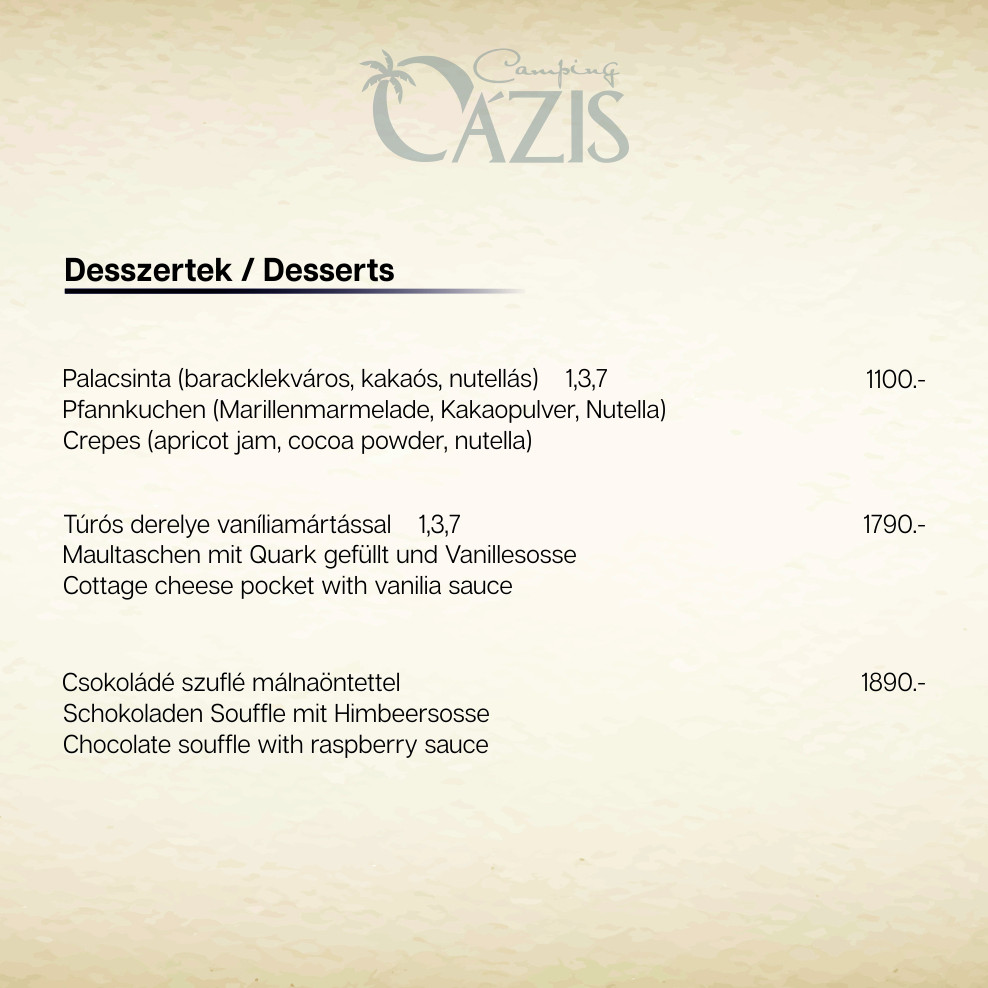 Camping
OÁZIS

Desszertek / Desserts

Palacsinta (baracklekváros, kakaós, nutellás) 1,3,7 1100.-
Pfannkuchen (Marillenmarmelade, Kakaopulver, Nutella)
Crepes (apricot jam, cocoa powder, nutella)

Túrós derelye vaníliamártással 1,3,7 1790.-
Maultaschen mit Quark gefüllt und Vanillesosse
Cottage cheese pocket with vanilia sauce

Csokoládé szuflé málnaöntettel 1890.-
Schokoladen Souffle mit Himbeersosse
Chocolate souffle with raspberry sauce